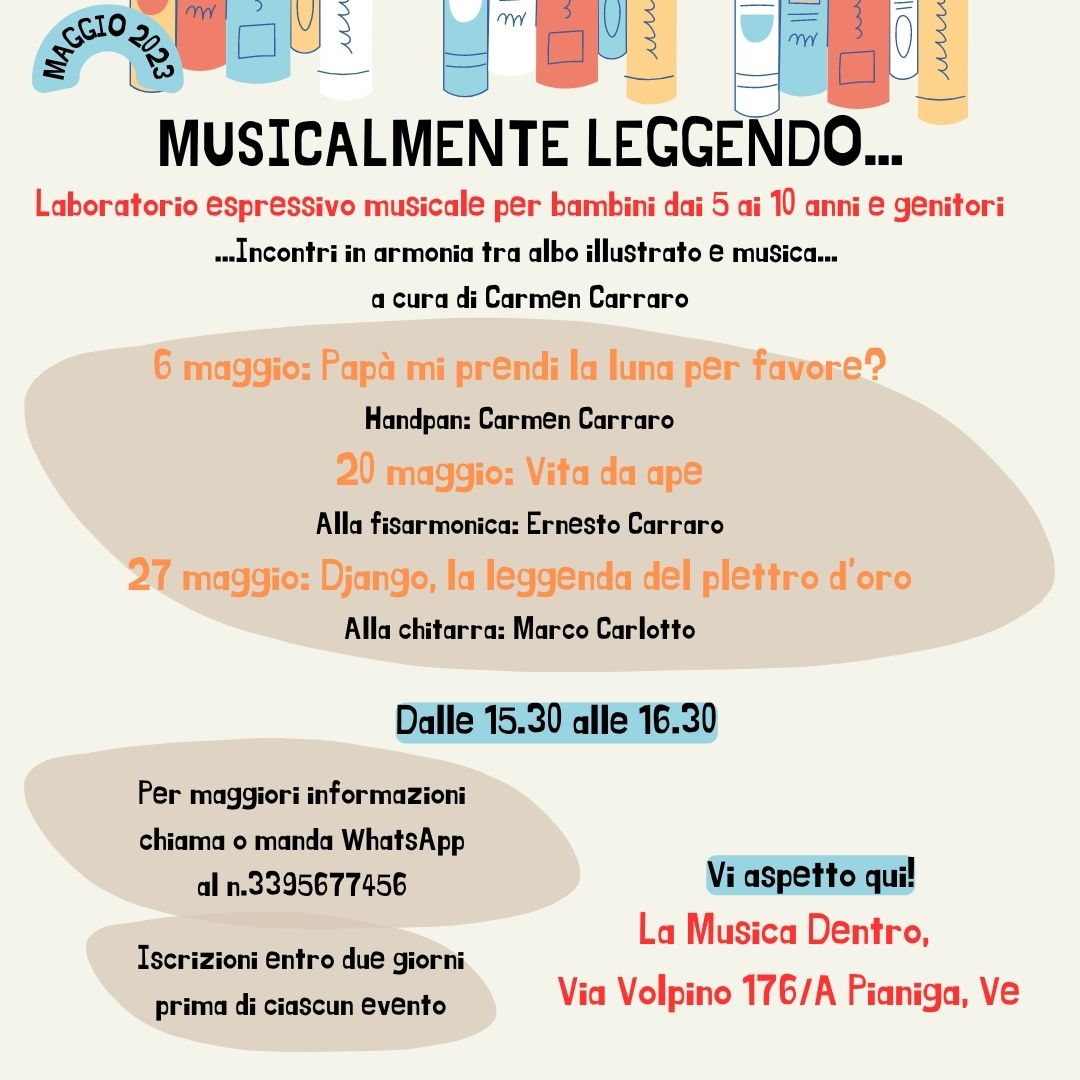 MAGGIO 2023

MUSICALMENTE LEGGENDO...

Laboratorio espressivo musicale per bambini dai 5 ai 10 anni e genitori

...Incontri in armonia tra albo illustrato e musica...

a cura di Carmen Carraro

6 maggio: Papà mi prendi la luna per favore?

Handpan: Carmen Carraro

20 maggio: Vita da ape

Alla fisarmonica: Ernesto Carraro

27 maggio: Django, la leggenda del plettro d'oro

Alla chitarra: Marco Carlotto

Dalle 15.30 alle 16.30

Per maggiori informazioni chiama o manda WhatsApp al n.3395677456

Iscrizioni entro due giorni prima di ciascun evento

Vi aspetto qui!

La Musica Dentro,

Via Volpino 176/A Pianiga, Ve